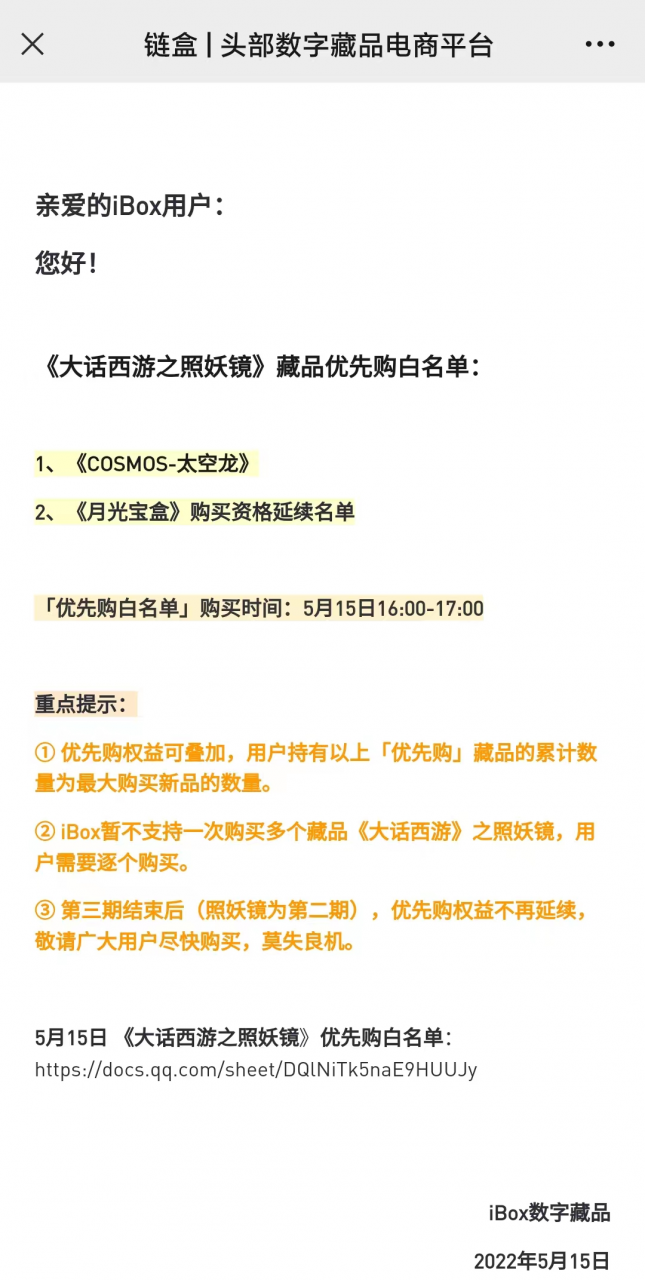 链盒 | 头部数字藏品电商平台

亲爱的iBox用户：

您好！

《大话西游之照妖镜》藏品优先购白名单：

1、《COSMOS-太空龙》

2、《月光宝盒》购买资格延续名单

「优先购白名单」购买时间：5月15日16:00-17:00

重点提示：

① 优先购权益可叠加，用户持有以上「优先购」藏品的累计数量为最大购买新品的数量。

② iBox暂不支持一次购买多个藏品《大话西游》之照妖镜，用户需要逐个购买。

③ 第三期结束后（照妖镜为第二期），优先购权益不再延续，敬请广大用户尽快购买，莫失良机。

5月15日 《大话西游之照妖镜》优先购白名单：
https://docs.qq.com/sheet/DQlNiTk5naE9HUUJy

iBox数字藏品

2022年5月15日